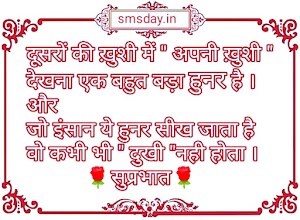 smsday.in

दूसरों की ख़ुशी में " अपनी ख़ुशी " देखना एक बहुत बड़ा हुनर है ।
और
जो इंसान ये हुनर सीख जाता है वो कभी भी " दुखी "नही होता ।
🌹 सुप्रभात 🌹